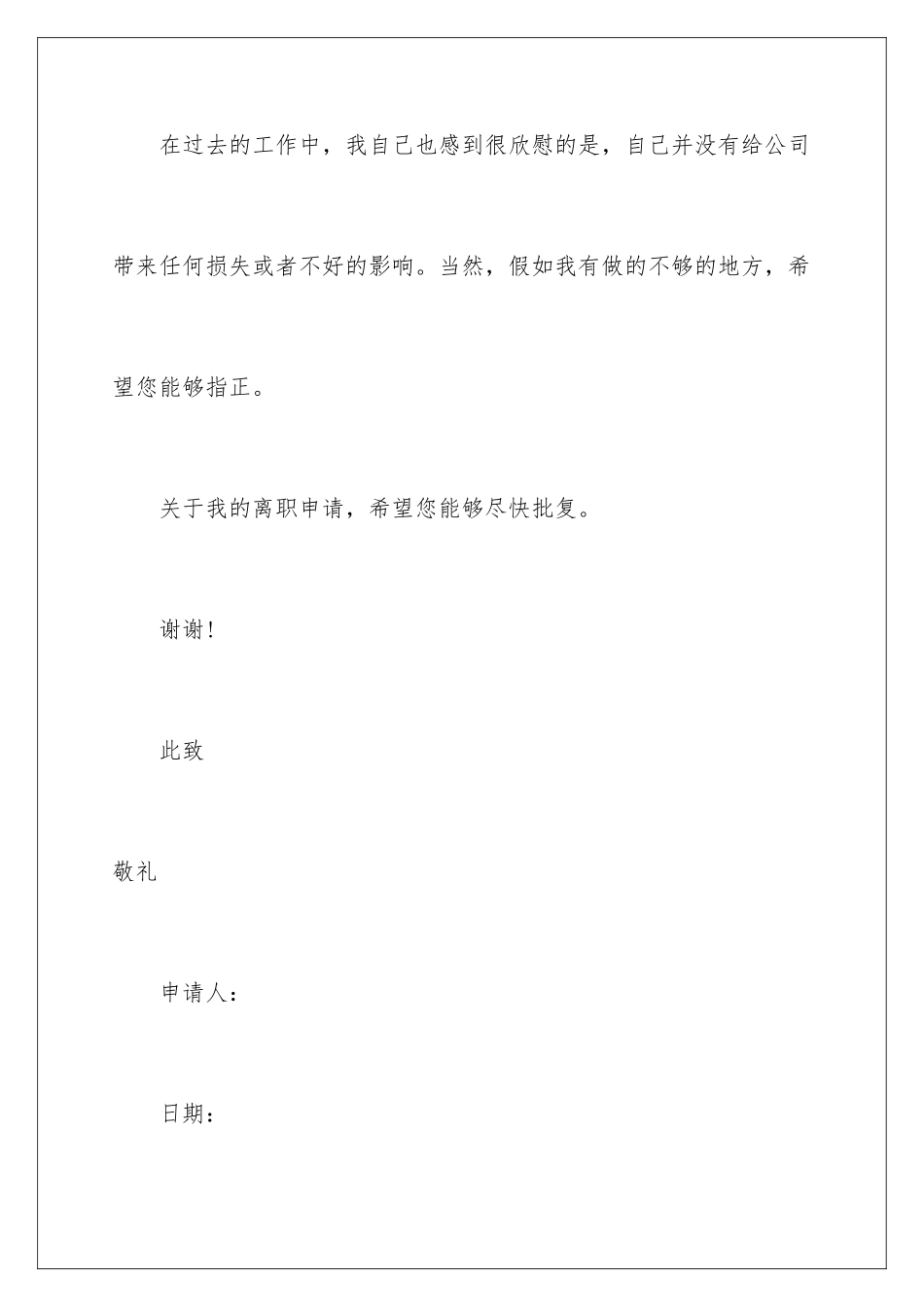 在过去的工作中，我自己也感到很欣慰的是，自己并没有给公司带来任何损失或者不好的影响。当然，假如我有做的不够的地方，希望您能够指正。

关于我的离职申请，希望您能够尽快批复。

谢谢!

此致

敬礼

申请人：

日期：